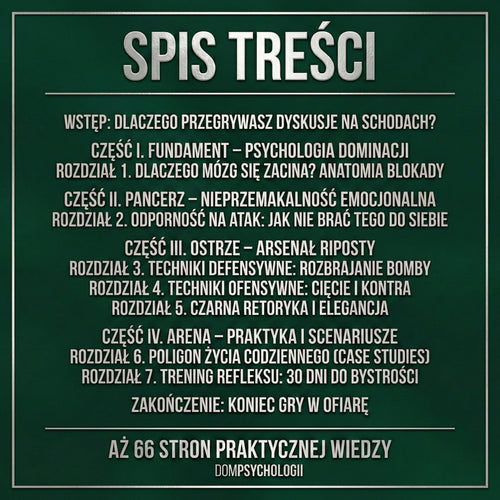 SPIS TREŚCI

WSTĘP: DLACZEGO PRZEGRYWASZ DYSKUSJE NA SCHODACH?

CZĘŚĆ I. FUNDAMENT – PSYCHOLOGIA DOMINACJI
ROZDZIAŁ 1. DLACZEGO MÓZG SIĘ ZACINA? ANATOMIA BLOKADY

CZĘŚĆ II. PANCERZ – NIEPRZEMAKALNOŚĆ EMOCJONALNA
ROZDZIAŁ 2. ODPORNOŚĆ NA ATAK: JAK NIE BRAĆ TEGO DO SIEBIE

CZĘŚĆ III. OSTRZE – ARSENAŁ RIPOSTY
ROZDZIAŁ 3. TECHNIKI DEFENSYWNE: ROZBRAJANIE BOMBY
ROZDZIAŁ 4. TECHNIKI OFENSYWNE: CIĘCIE I KONTRA
ROZDZIAŁ 5. CZARNA RETORYKA I ELEGANCJA

CZĘŚĆ IV. ARENA – PRAKTYKA I SCENARIUSZE
ROZDZIAŁ 6. POLIGON ŻYCIA CODZIENNEGO (CASE STUDIES)
ROZDZIAŁ 7. TRENING REFLEKSU: 30 DNI DO BYSTROŚCI

ZAKOŃCZENIE: KONIEC GRY W OFIARĘ

AŻ 66 STRON PRAKTYCZNEJ WIEDZY
DOMPSYCHOLOGII